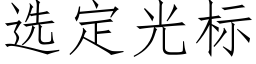 选定光标